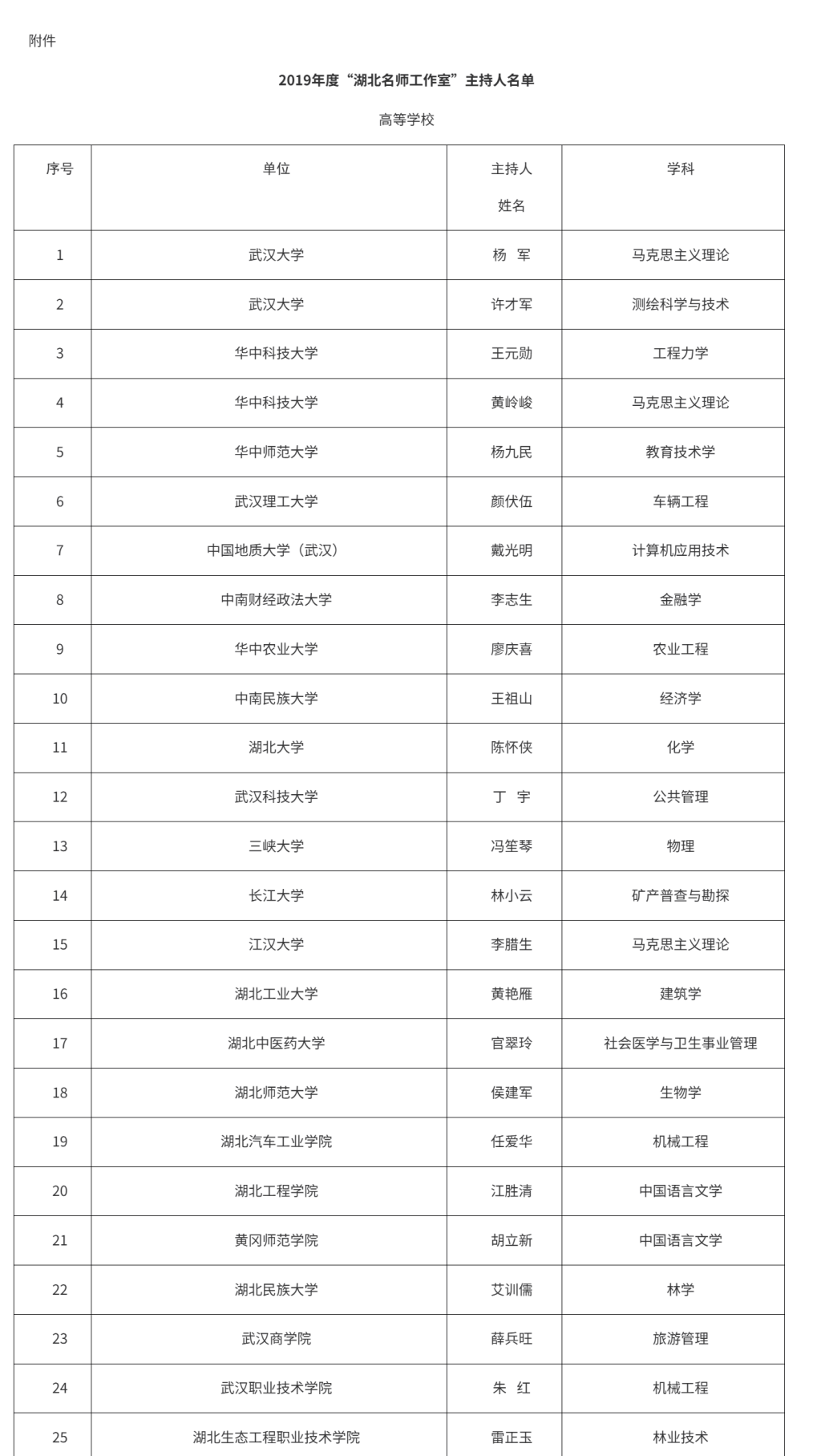 附件

2019年度“湖北名师工作室”主持人名单

高等学校

| 序号 | 单位 | 主持人姓名 | 学科 |
|---|---|---|---|
| 1 | 武汉大学 | 杨 军 | 马克思主义理论 |
| 2 | 武汉大学 | 许才军 | 测绘科学与技术 |
| 3 | 华中科技大学 | 王元勋 | 工程力学 |
| 4 | 华中科技大学 | 黄岭峻 | 马克思主义理论 |
| 5 | 华中师范大学 | 杨九民 | 教育技术学 |
| 6 | 武汉理工大学 | 颜伏伍 | 车辆工程 |
| 7 | 中国地质大学（武汉） | 戴光明 | 计算机应用技术 |
| 8 | 中南财经政法大学 | 李志生 | 金融学 |
| 9 | 华中农业大学 | 廖庆喜 | 农业工程 |
| 10 | 中南民族大学 | 王祖山 | 经济学 |
| 11 | 湖北大学 | 陈怀侠 | 化学 |
| 12 | 武汉科技大学 | 丁 宇 | 公共管理 |
| 13 | 三峡大学 | 冯笙琴 | 物理 |
| 14 | 长江大学 | 林小云 | 矿产普查与勘探 |
| 15 | 江汉大学 | 李腊生 | 马克思主义理论 |
| 16 | 湖北工业大学 | 黄艳雁 | 建筑学 |
| 17 | 湖北中医药大学 | 官翠玲 | 社会医学与卫生事业管理 |
| 18 | 湖北师范大学 | 侯建军 | 生物学 |
| 19 | 湖北汽车工业学院 | 任爱华 | 机械工程 |
| 20 | 湖北工程学院 | 江胜清 | 中国语言文学 |
| 21 | 黄冈师范学院 | 胡立新 | 中国语言文学 |
| 22 | 湖北民族大学 | 艾训儒 | 林学 |
| 23 | 武汉商学院 | 薛兵旺 | 旅游管理 |
| 24 | 武汉职业技术学院 | 朱 红 | 机械工程 |
| 25 | 湖北生态工程职业技术学院 | 雷正玉 | 林业技术 |